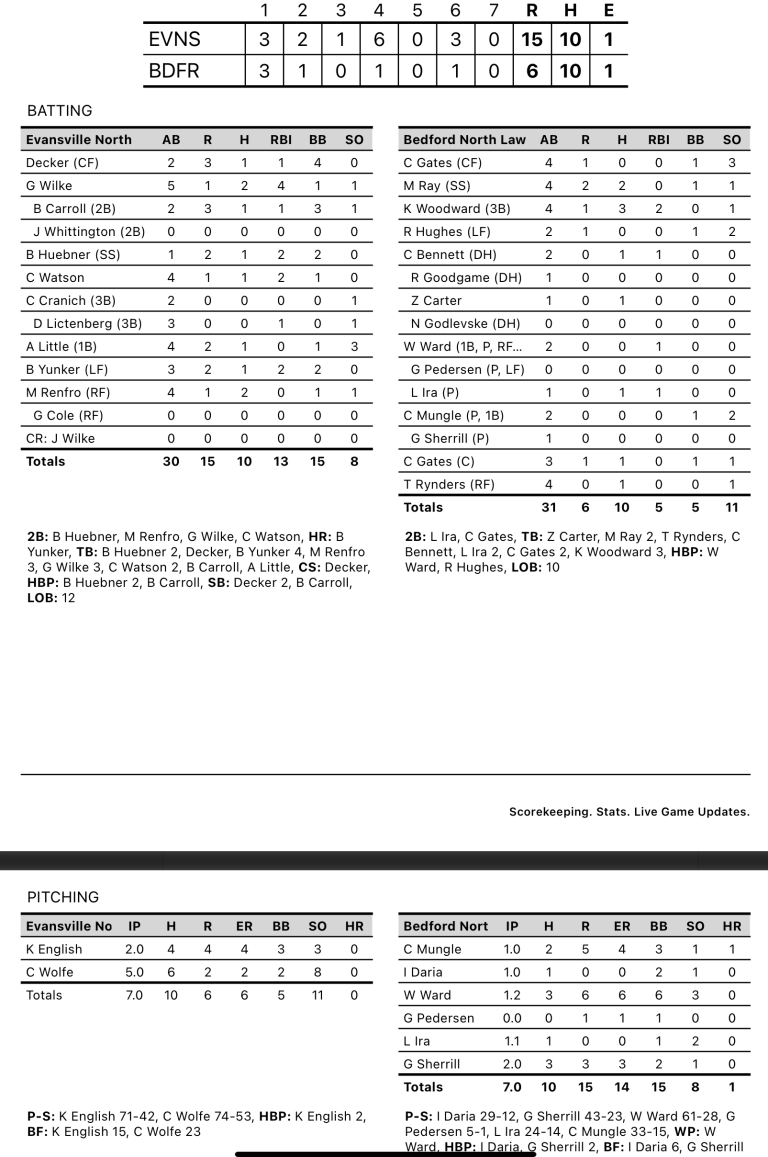 | | 1 | 2 | 3 | 4 | 5 | 6 | 7 | R | H | E |
|---|---|---|---|---|---|---|---|---|---|---|
| EVNS | 3 | 2 | 1 | 6 | 0 | 3 | 0 | 15 | 10 | 1 |
| BDFR | 3 | 1 | 0 | 1 | 0 | 1 | 0 | 6 | 10 | 1 |

BATTING

| Evansville North | AB | R | H | RBI | BB | SO |
|---|---|---|---|---|---|---|
| Decker (CF) | 2 | 3 | 1 | 1 | 4 | 0 |
| G Wilke | 5 | 1 | 2 | 4 | 1 | 1 |
| B Carroll (2B) | 2 | 3 | 1 | 1 | 3 | 1 |
| J Whittington (2B) | 0 | 0 | 0 | 0 | 0 | 0 |
| B Huebner (SS) | 1 | 2 | 1 | 2 | 2 | 0 |
| C Watson | 4 | 1 | 1 | 2 | 1 | 0 |
| C Cranich (3B) | 2 | 0 | 0 | 0 | 0 | 1 |
| D Lictenberg (3B) | 3 | 0 | 0 | 1 | 0 | 1 |
| A Little (1B) | 4 | 2 | 1 | 0 | 1 | 3 |
| B Yunker (LF) | 3 | 2 | 1 | 2 | 2 | 0 |
| M Renfro (RF) | 4 | 1 | 2 | 0 | 1 | 1 |
| G Cole (RF) | 0 | 0 | 0 | 0 | 0 | 0 |
| CR: J Wilke | 0 | 0 | 0 | 0 | 0 | 0 |
| Totals | 30 | 15 | 10 | 13 | 15 | 8 |

2B: B Huebner, M Renfro, G Wilke, C Watson, HR: B Yunker, TB: B Huebner 2, Decker, B Yunker 4, M Renfro 3, G Wilke 3, C Watson 2, B Carroll, A Little, CS: Decker, HBP: B Huebner 2, B Carroll, SB: Decker 2, B Carroll, LOB: 12

| Bedford North Law | AB | R | H | RBI | BB | SO |
|---|---|---|---|---|---|---|
| C Gates (CF) | 4 | 1 | 0 | 0 | 1 | 3 |
| M Ray (SS) | 4 | 2 | 2 | 0 | 1 | 1 |
| K Woodward (3B) | 4 | 1 | 3 | 2 | 0 | 1 |
| R Hughes (LF) | 2 | 1 | 0 | 0 | 1 | 2 |
| C Bennett (DH) | 2 | 0 | 1 | 1 | 0 | 0 |
| R Goodgame (DH) | 1 | 0 | 0 | 0 | 0 | 0 |
| Z Carter | 1 | 0 | 1 | 0 | 0 | 0 |
| N Godlevske (DH) | 0 | 0 | 0 | 0 | 0 | 0 |
| W Ward (1B, P, RF... | 2 | 0 | 0 | 1 | 0 | 0 |
| G Pedersen (P, LF) | 0 | 0 | 0 | 0 | 0 | 0 |
| L Ira (P) | 1 | 0 | 1 | 1 | 0 | 0 |
| C Mungle (P, 1B) | 2 | 0 | 0 | 0 | 1 | 2 |
| G Sherrill (P) | 1 | 0 | 0 | 0 | 0 | 0 |
| C Gates (C) | 3 | 1 | 1 | 0 | 1 | 1 |
| T Rynders (RF) | 4 | 0 | 1 | 0 | 0 | 1 |
| Totals | 31 | 6 | 10 | 5 | 5 | 11 |

2B: L Ira, C Gates, TB: Z Carter, M Ray 2, T Rynders, C Bennett, L Ira 2, C Gates 2, K Woodward 3, HBP: W Ward, R Hughes, LOB: 10

Scorekeeping. Stats. Live Game Updates.

PITCHING

| Evansville No | IP | H | R | ER | BB | SO | HR |
|---|---|---|---|---|---|---|---|
| K English | 2.0 | 4 | 4 | 4 | 3 | 3 | 0 |
| C Wolfe | 5.0 | 6 | 2 | 2 | 2 | 8 | 0 |
| Totals | 7.0 | 10 | 6 | 6 | 5 | 11 | 0 |

P-S: K English 71-42, C Wolfe 74-53, HBP: K English 2, BF: K English 15, C Wolfe 23

| Bedford Nort | IP | H | R | ER | BB | SO | HR |
|---|---|---|---|---|---|---|---|
| C Mungle | 1.0 | 2 | 5 | 4 | 3 | 1 | 1 |
| I Daria | 1.0 | 1 | 0 | 0 | 2 | 1 | 0 |
| W Ward | 1.2 | 3 | 6 | 6 | 6 | 3 | 0 |
| G Pedersen | 0.0 | 0 | 1 | 1 | 1 | 0 | 0 |
| L Ira | 1.1 | 1 | 0 | 0 | 1 | 2 | 0 |
| G Sherrill | 2.0 | 3 | 3 | 3 | 2 | 1 | 0 |
| Totals | 7.0 | 10 | 15 | 14 | 15 | 8 | 1 |

P-S: I Daria 29-12, G Sherrill 43-23, W Ward 61-28, G Pedersen 5-1, L Ira 24-14, C Mungle 33-15, WP: W Ward, HBP: I Daria, G Sherrill 2, BF: I Daria 6, G Sherrill